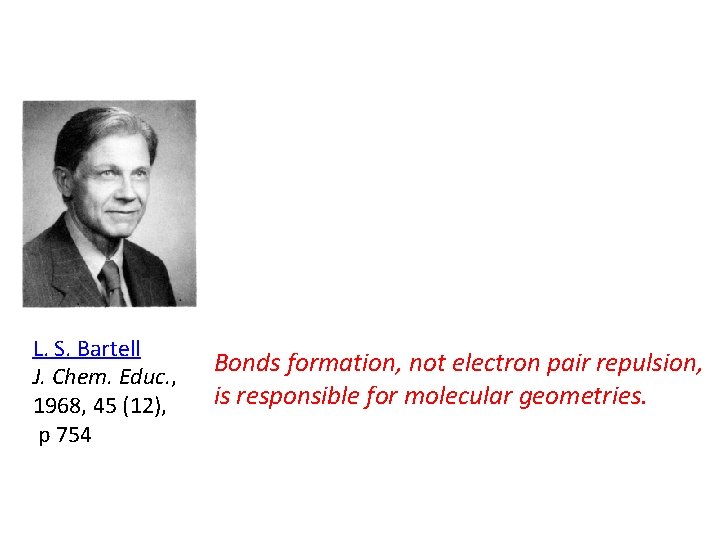 L. S. Bartell
J. Chem. Educ.,
1968, 45 (12),
p 754

Bonds formation, not electron pair repulsion, is responsible for molecular geometries.